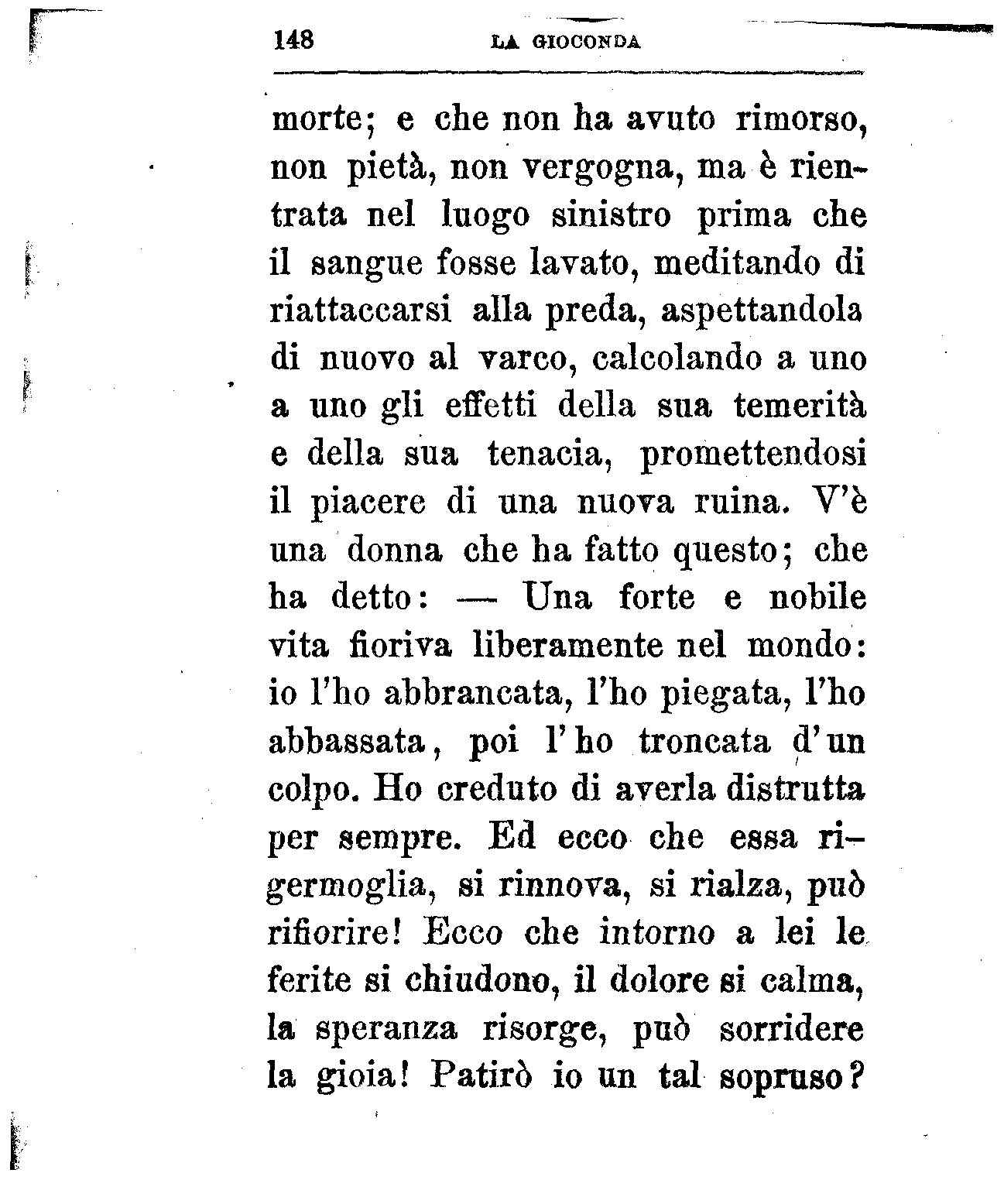 148 LA GIOCONDA

morte; e che non ha avuto rimorso, non pietà, non vergogna, ma è rientrata nel luogo sinistro prima che il sangue fosse lavato, meditando di riattaccarsi alla preda, aspettandola di nuovo al varco, calcolando a uno a uno gli effetti della sua temerità e della sua tenacia, promettendosi il piacere di una nuova ruina. V'è una donna che ha fatto questo; che ha detto: — Una forte e nobile vita fioriva liberamente nel mondo: io l'ho abbrancata, l'ho piegata, l'ho abbassata, poi l'ho troncata d'un colpo. Ho creduto di averla distrutta per sempre. Ed ecco che essa rigermoglia, si rinnova, si rialza, può rifiorire! Ecco che intorno a lei le ferite si chiudono, il dolore si calma, la speranza risorge, può sorridere la gioia! Patirò io un tal sopruso?